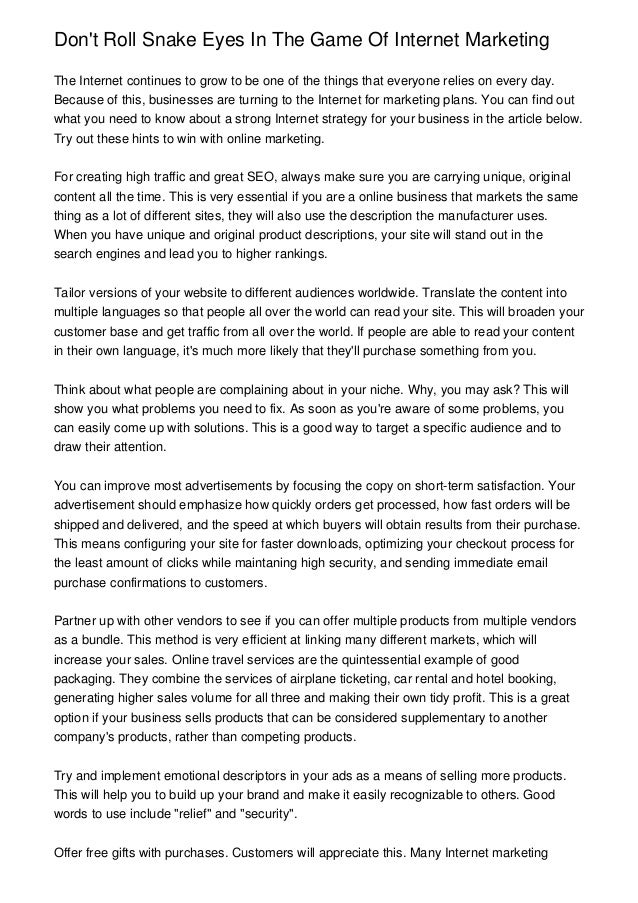 Don't Roll Snake Eyes In The Game Of Internet Marketing

The Internet continues to grow to be one of the things that everyone relies on every day. Because of this, businesses are turning to the Internet for marketing plans. You can find out what you need to know about a strong Internet strategy for your business in the article below. Try out these hints to win with online marketing.

For creating high traffic and great SEO, always make sure you are carrying unique, original content all the time. This is very essential if you are a online business that markets the same thing as a lot of different sites, they will also use the description the manufacturer uses. When you have unique and original product descriptions, your site will stand out in the search engines and lead you to higher rankings.

Tailor versions of your website to different audiences worldwide. Translate the content into multiple languages so that people all over the world can read your site. This will broaden your customer base and get traffic from all over the world. If people are able to read your content in their own language, it's much more likely that they'll purchase something from you.

Think about what people are complaining about in your niche. Why, you may ask? This will show you what problems you need to fix. As soon as you're aware of some problems, you can easily come up with solutions. This is a good way to target a specific audience and to draw their attention.

You can improve most advertisements by focusing the copy on short-term satisfaction. Your advertisement should emphasize how quickly orders get processed, how fast orders will be shipped and delivered, and the speed at which buyers will obtain results from their purchase. This means configuring your site for faster downloads, optimizing your checkout process for the least amount of clicks while maintaning high security, and sending immediate email purchase confirmations to customers.

Partner up with other vendors to see if you can offer multiple products from multiple vendors as a bundle. This method is very efficient at linking many different markets, which will increase your sales. Online travel services are the quintessential example of good packaging. They combine the services of airplane ticketing, car rental and hotel booking, generating higher sales volume for all three and making their own tidy profit. This is a great option if your business sells products that can be considered supplementary to another company's products, rather than competing products.

Try and implement emotional descriptors in your ads as a means of selling more products. This will help you to build up your brand and make it easily recognizable to others. Good words to use include "relief" and "security".

Offer free gifts with purchases. Customers will appreciate this. Many Internet marketing